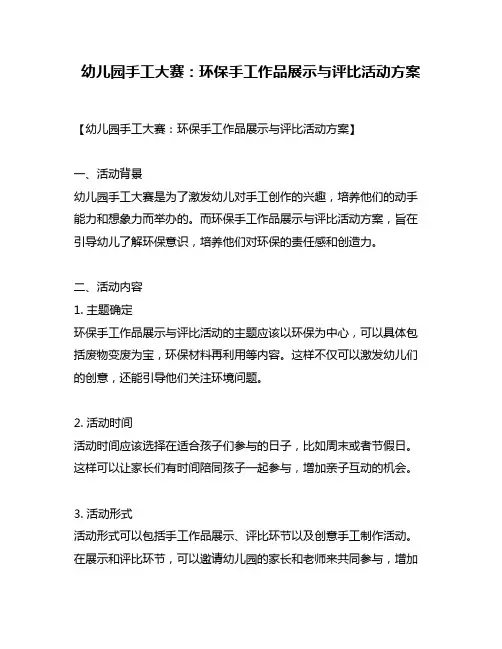 幼儿园手工大赛：环保手工作品展示与评比活动方案

【幼儿园手工大赛：环保手工作品展示与评比活动方案】

一、活动背景
幼儿园手工大赛是为了激发幼儿对手工创作的兴趣，培养他们的动手能力和想象力而举办的。而环保手工作品展示与评比活动方案，旨在引导幼儿了解环保意识，培养他们对环保的责任感和创造力。

二、活动内容
1. 主题确定
环保手工作品展示与评比活动的主题应该以环保为中心，可以具体包括废物变废为宝，环保材料再利用等内容。这样不仅可以激发幼儿们的创意，还能引导他们关注环境问题。

2. 活动时间
活动时间应该选择在适合孩子们参与的日子，比如周末或者节假日。这样可以让家长们有时间陪同孩子一起参与，增加亲子互动的机会。

3. 活动形式
活动形式可以包括手工作品展示、评比环节以及创意手工制作活动。在展示和评比环节，可以邀请幼儿园的家长和老师来共同参与，增加